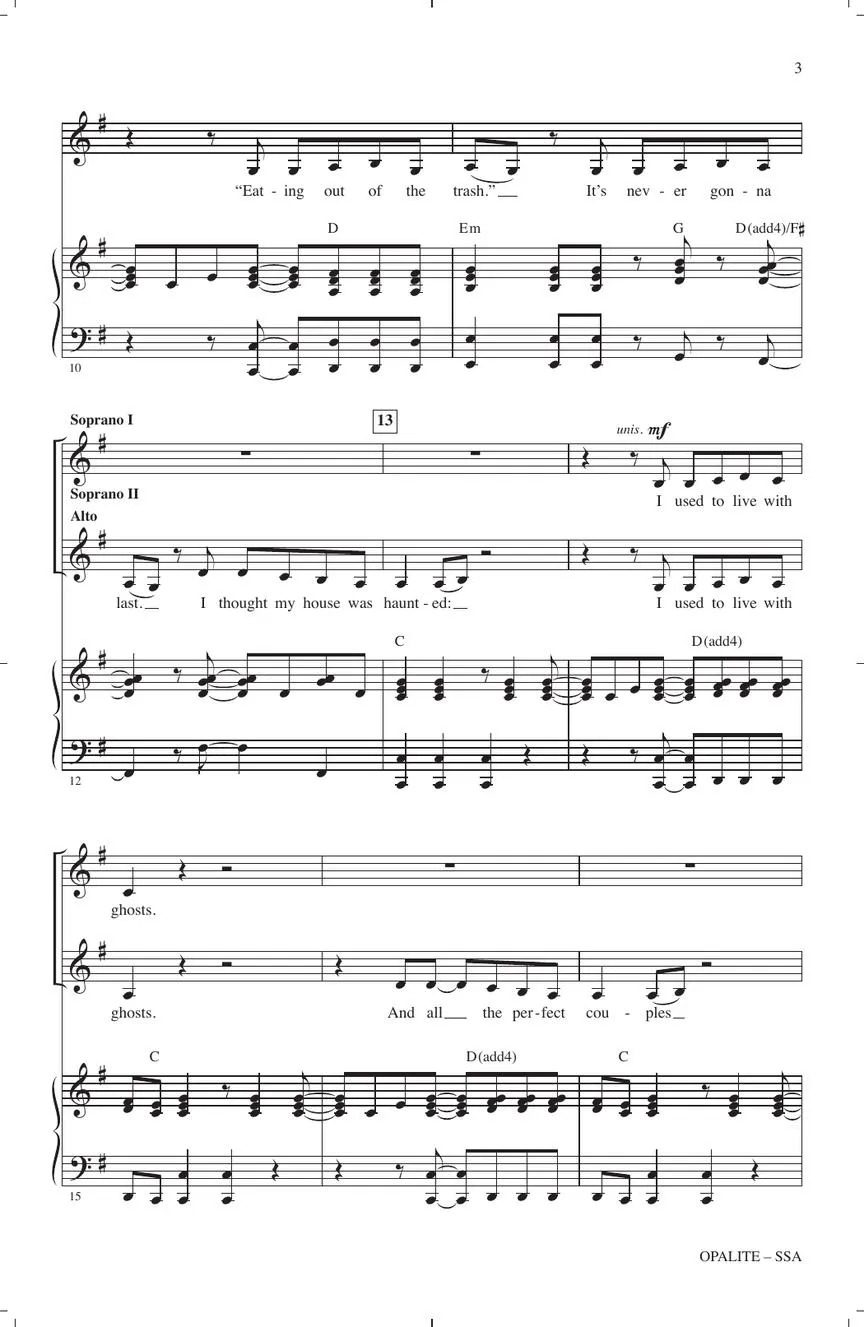 3

"Eat - ing out of the trash." It's nev - er gon - na

D Em G D(add4)/F♯

10

Soprano I

13

unis. mf

I used to live with

Soprano II
Alto

last. I thought my house was haunt - ed: I used to live with

C D(add4)

12

ghosts.

ghosts. And all the per - fect cou - ples

C D(add4) C

15

OPALITE – SSA